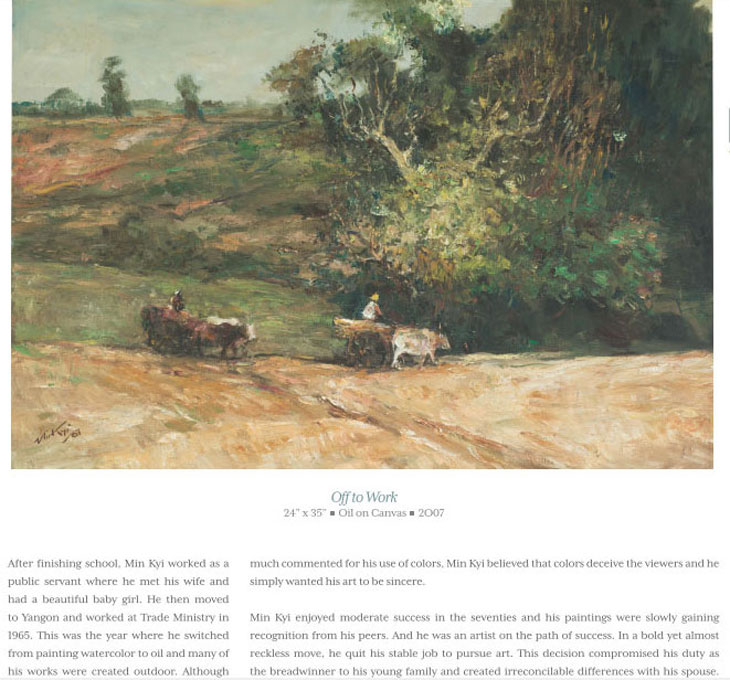 Off to Work
24" x 35" ▪ Oil on Canvas ▪ 2007

After finishing school, Min Kyi worked as a public servant where he met his wife and had a beautiful baby girl. He then moved to Yangon and worked at Trade Ministry in 1965. This was the year where he switched from painting watercolor to oil and many of his works were created outdoor. Although

much commented for his use of colors, Min Kyi believed that colors deceive the viewers and he simply wanted his art to be sincere.

Min Kyi enjoyed moderate success in the seventies and his paintings were slowly gaining recognition from his peers. And he was an artist on the path of success. In a bold yet almost reckless move, he quit his stable job to pursue art. This decision compromised his duty as the breadwinner to his young family and created irreconcilable differences with his spouse.